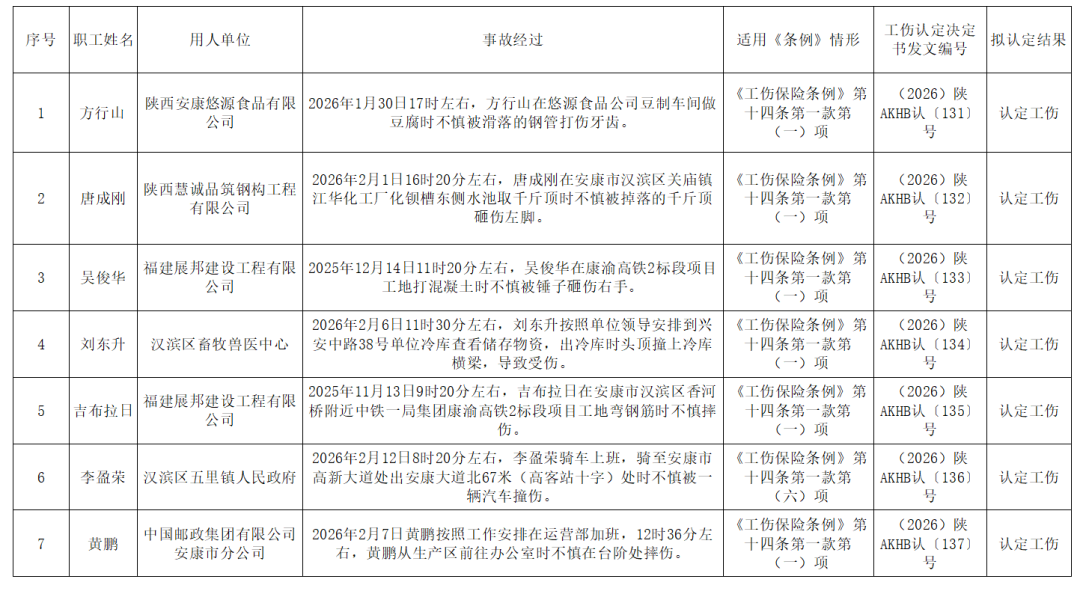 | 序号 | 职工姓名 | 用人单位 | 事故经过 | 适用《条例》情形 | 工伤认定决定书发文编号 | 拟认定结果 |
|---|---|---|---|---|---|---|
| 1 | 方行山 | 陕西安康悠源食品有限公司 | 2026年1月30日17时左右，方行山在悠源食品公司豆制车间做豆腐时不慎被滑落的钢管打伤牙齿。 | 《工伤保险条例》第十四条第一款第（一）项 | （2026）陕AKHB认（131）号 | 认定工伤 |
| 2 | 唐成刚 | 陕西慧诚品筑钢构工程有限公司 | 2026年2月1日16时20分左右，唐成刚在安康市汉滨区关庙镇江华化工厂化钡槽东侧水池取千斤顶时不慎被掉落的千斤顶砸伤左脚。 | 《工伤保险条例》第十四条第一款第（一）项 | （2026）陕AKHB认（132）号 | 认定工伤 |
| 3 | 吴俊华 | 福建展邦建设工程有限公司 | 2025年12月14日11时20分左右，吴俊华在康渝高铁2标段项目工地打混凝土时不慎被锤子砸伤右手。 | 《工伤保险条例》第十四条第一款第（一）项 | （2026）陕AKHB认（133）号 | 认定工伤 |
| 4 | 刘东升 | 汉滨区畜牧兽医中心 | 2026年2月6日11时30分左右，刘东升按照单位领导安排到兴安中路38号单位冷库查看储存物资，出冷库时头顶撞上冷库横梁，导致受伤。 | 《工伤保险条例》第十四条第一款第（一）项 | （2026）陕AKHB认（134）号 | 认定工伤 |
| 5 | 吉布拉日 | 福建展邦建设工程有限公司 | 2025年11月13日9时20分左右，吉布拉日在安康市汉滨区香河桥附近中铁一局集团康渝高铁2标段项目工地弯钢筋时不慎摔伤。 | 《工伤保险条例》第十四条第一款第（一）项 | （2026）陕AKHB认（135）号 | 认定工伤 |
| 6 | 李盈荣 | 汉滨区五里镇人民政府 | 2026年2月12日8时20分左右，李盈荣骑车上班，骑至安康市高新大道处出安康大道北67米（高客站十字）处时不慎被一辆汽车撞伤。 | 《工伤保险条例》第十四条第一款第（六）项 | （2026）陕AKHB认（136）号 | 认定工伤 |
| 7 | 黄鹏 | 中国邮政集团有限公司安康市分公司 | 2026年2月7日黄鹏按照工作安排在运营部加班，12时36分左右，黄鹏从生产区前往办公室时不慎在台阶处摔伤。 | 《工伤保险条例》第十四条第一款第（一）项 | （2026）陕AKHB认（137）号 | 认定工伤 |